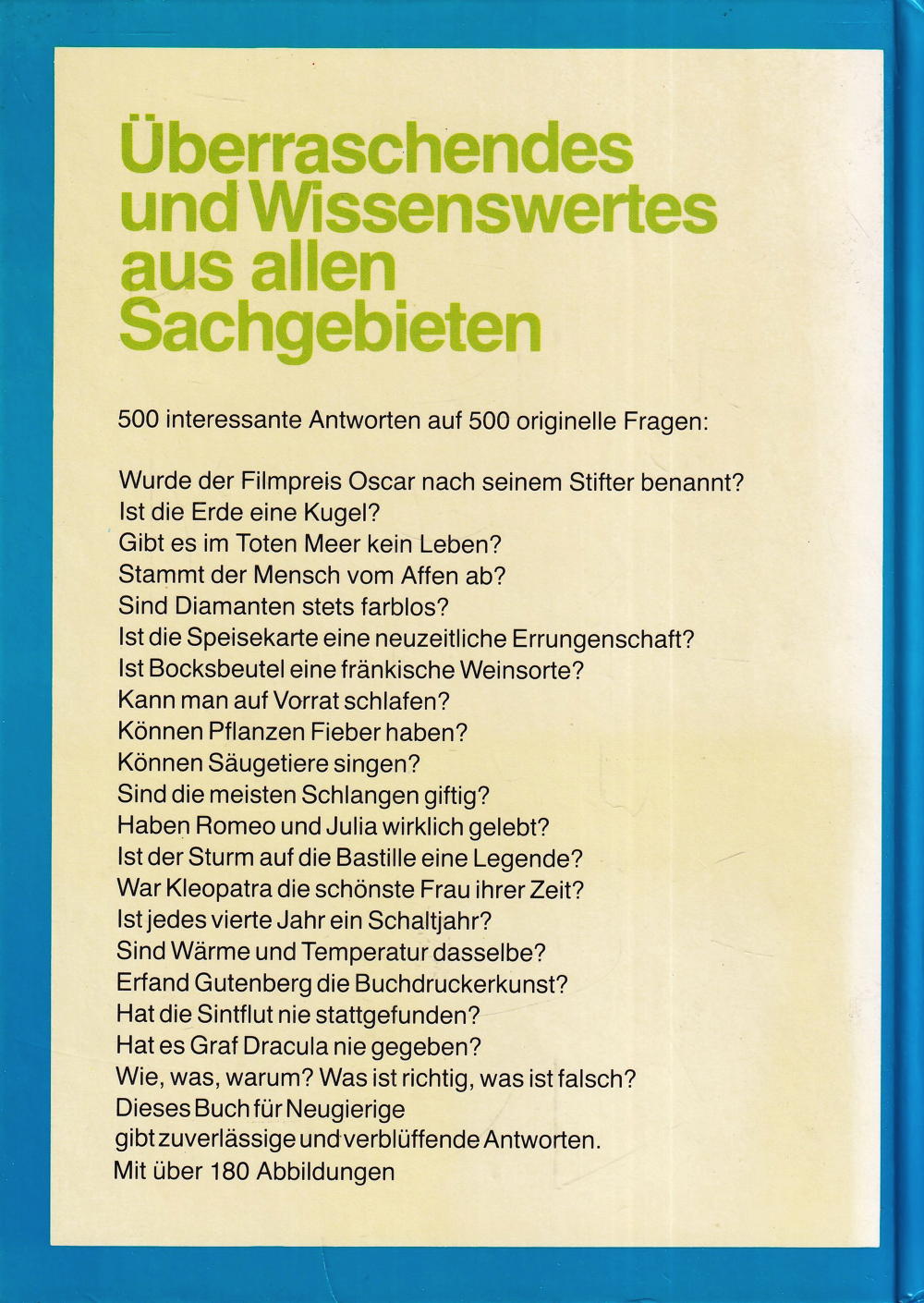 Überraschendes und Wissenswertes aus allen Sachgebieten

500 interessante Antworten auf 500 originelle Fragen:

Wurde der Filmpreis Oscar nach seinem Stifter benannt?
Ist die Erde eine Kugel?
Gibt es im Toten Meer kein Leben?
Stammt der Mensch vom Affen ab?
Sind Diamanten stets farblos?
Ist die Speisekarte eine neuzeitliche Errungenschaft?
Ist Bocksbeutel eine fränkische Weinsorte?
Kann man auf Vorrat schlafen?
Können Pflanzen Fieber haben?
Können Säugetiere singen?
Sind die meisten Schlangen giftig?
Haben Romeo und Julia wirklich gelebt?
Ist der Sturm auf die Bastille eine Legende?
War Kleopatra die schönste Frau ihrer Zeit?
Ist jedes vierte Jahr ein Schaltjahr?
Sind Wärme und Temperatur dasselbe?
Erfand Gutenberg die Buchdruckerkunst?
Hat die Sintflut nie stattgefunden?
Hat es Graf Dracula nie gegeben?
Wie, was, warum? Was ist richtig, was ist falsch?
Dieses Buch für Neugierige gibt zuverlässige und verblüffende Antworten.
Mit über 180 Abbildungen